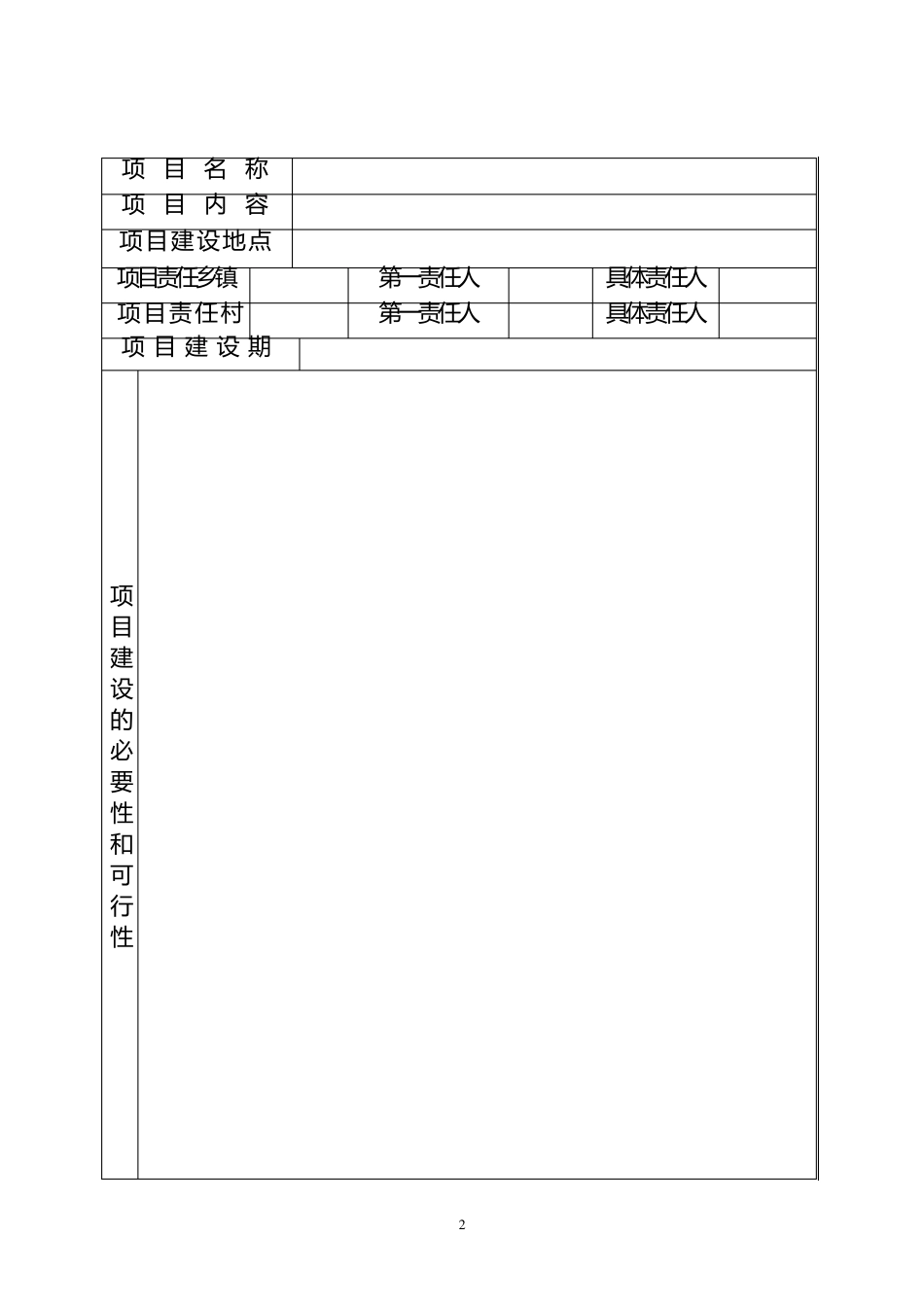 | 项目名称 | | | | | |
|---|---|---|---|---|---|
| 项目内容 | | | | | |
| 项目建设地点 | | | | | |
| 项目责任乡镇 | | 第一责任人 | | 具体责任人 | |
| 项目责任村 | | 第一责任人 | | 具体责任人 | |
| 项目建设期 | | | | | |
| 项目建设的必要性和可行性 | | | | | |

2